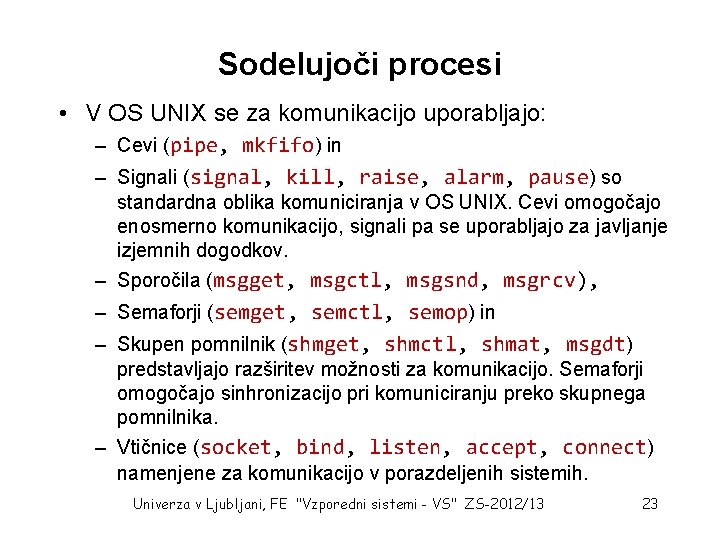 Sodelujoči procesi

• V OS UNIX se za komunikacijo uporabljajo:

– Cevi (pipe, mkfifo) in

– Signali (signal, kill, raise, alarm, pause) so standardna oblika komuniciranja v OS UNIX. Cevi omogočajo enosmerno komunikacijo, signali pa se uporabljajo za javljanje izjemnih dogodkov.

– Sporočila (msgget, msgctl, msgsnd, msgrcv),

– Semaforji (semget, semctl, semop) in

– Skupen pomnilnik (shmget, shmctl, shmat, msgdt) predstavljajo razširitev možnosti za komunikacijo. Semaforji omogočajo sinhronizacijo pri komuniciranju preko skupnega pomnilnika.

– Vtičnice (socket, bind, listen, accept, connect) namenjene za komunikacijo v porazdeljenih sistemih.

Univerza v Ljubljani, FE "Vzporedni sistemi - VS" ZS-2012/13 23